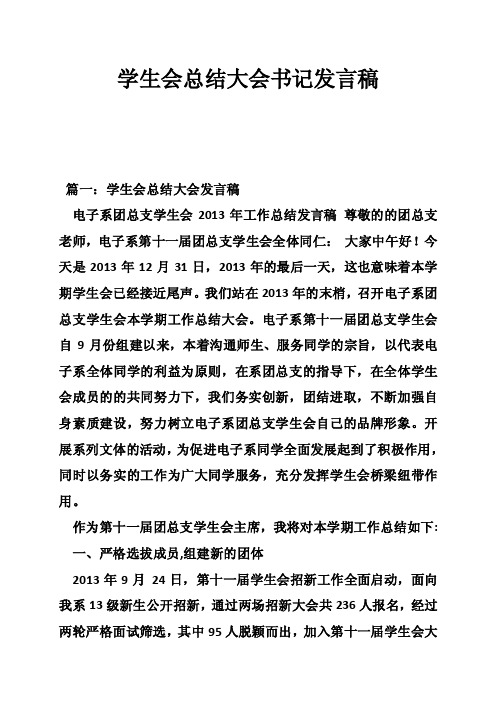 学生会总结大会书记发言稿

篇一：学生会总结大会发言稿

电子系团总支学生会 2013 年工作总结发言稿 尊敬的的团总支老师，电子系第十一届团总支学生会全体同仁： 大家中午好！今天是 2013 年 12 月 31 日，2013 年的最后一天，这也意味着本学期学生会已经接近尾声。我们站在 2013 年的末梢，召开电子系团总支学生会本学期工作总结大会。电子系第十一届团总支学生会自 9 月份组建以来，本着沟通师生、服务同学的宗旨，以代表电子系全体同学的利益为原则，在系团总支的指导下，在全体学生会成员的的共同努力下，我们务实创新，团结进取，不断加强自身素质建设，努力树立电子系团总支学生会自己的品牌形象。开展系列文体的活动，为促进电子系同学全面发展起到了积极作用，同时以务实的工作为广大同学服务，充分发挥学生会桥梁纽带作用。

作为第十一届团总支学生会主席，我将对本学期工作总结如下:

一、严格选拔成员,组建新的团体

2013 年 9 月 24 日，第十一届学生会招新工作全面启动，面向我系 13 级新生公开招新，通过两场招新大会共 236 人报名，经过两轮严格面试筛选，其中 95 人脱颖而出，加入第十一届学生会大